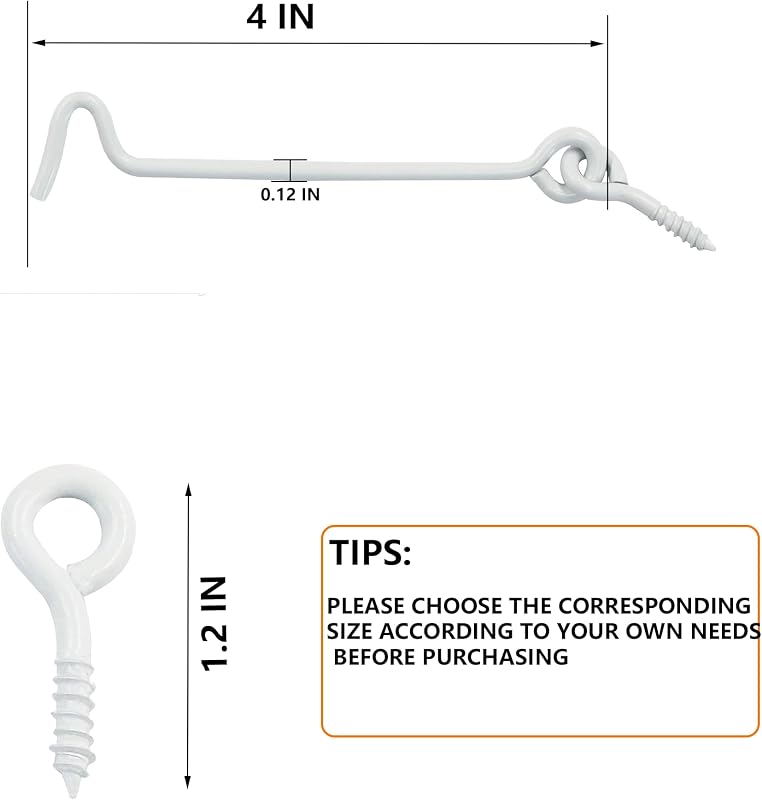 4 IN

0.12 IN

1.2 IN

TIPS:

PLEASE CHOOSE THE CORRESPONDING SIZE ACCORDING TO YOUR OWN NEEDS BEFORE PURCHASING